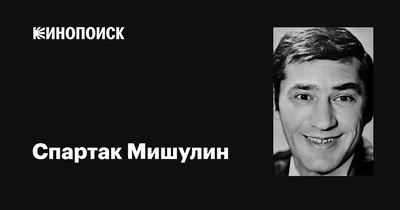 КИНОПОИСК

Спартак Мишулин